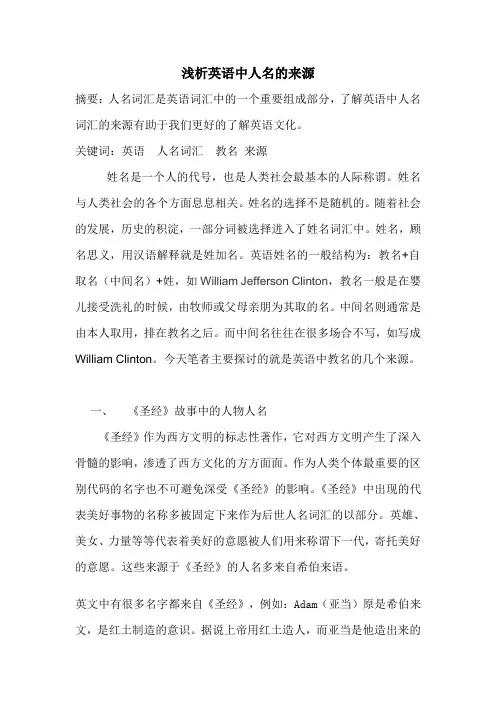 浅析英语中人名的来源

摘要：人名词汇是英语词汇中的一个重要组成部分，了解英语中人名词汇的来源有助于我们更好的了解英语文化。

关键词：英语　人名词汇　教名 来源

姓名是一个人的代号，也是人类社会最基本的人际称谓。姓名与人类社会的各个方面息息相关。姓名的选择不是随机的。随着社会的发展，历史的积淀，一部分词被选择进入了姓名词汇中。姓名，顾名思义，用汉语解释就是姓加名。英语姓名的一般结构为：教名+自取名（中间名）+姓，如 William Jefferson Clinton，教名一般是在婴儿接受洗礼的时候，由牧师或父母亲朋为其取的名。中间名则通常是由本人取用，排在教名之后。而中间名往往在很多场合不写，如写成 William Clinton。今天笔者主要探讨的就是英语中教名的几个来源。

一、　《圣经》故事中的人物人名

《圣经》作为西方文明的标志性著作，它对西方文明产生了深入骨髓的影响，渗透了西方文化的方方面面。作为人类个体最重要的区别代码的名字也不可避免深受《圣经》的影响。《圣经》中出现的代表美好事物的名称多被固定下来作为后世人名词汇的以部分。英雄、美女、力量等等代表着美好的意愿被人们用来称谓下一代，寄托美好的意愿。这些来源于《圣经》的人名多来自希伯来语。

英文中有很多名字都来自《圣经》，例如：Adam（亚当）原是希伯来文，是红土制造的意识。据说上帝用红土造人，而亚当是他造出来的